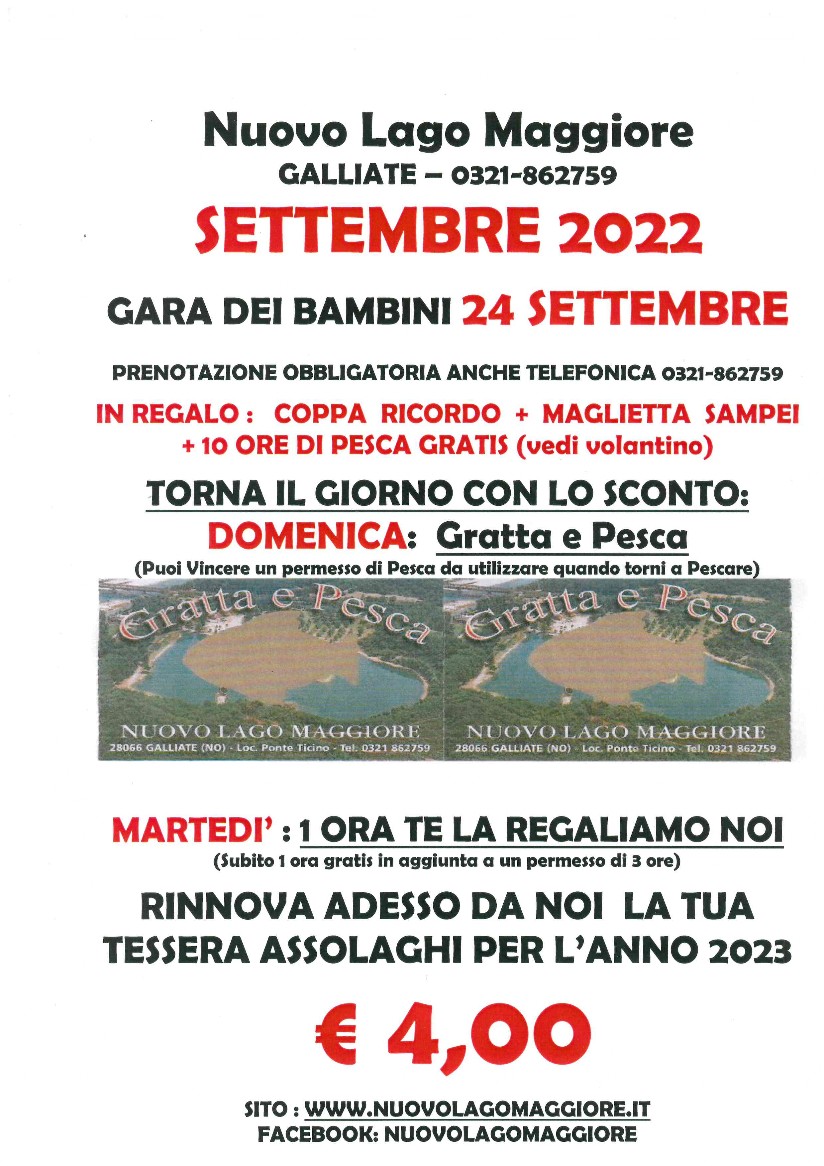 Nuovo Lago Maggiore
GALLIATE – 0321-862759

SETTEMBRE 2022

GARA DEI BAMBINI 24 SETTEMBRE

PRENOTAZIONE OBBLIGATORIA ANCHE TELEFONICA 0321-862759

IN REGALO : COPPA RICORDO + MAGLIETTA SAMPEI + 10 ORE DI PESCA GRATIS (vedi volantino)

TORNA IL GIORNO CON LO SCONTO:

DOMENICA: Gratta e Pesca
(Puoi Vincere un permesso di Pesca da utilizzare quando torni a Pescare)

Gratta e Pesca
NUOVO LAGO MAGGIORE
28066 GALLIATE (NO) - Loc. Ponte Ticino - Tel. 0321 862759

Gratta e Pesca
NUOVO LAGO MAGGIORE
28066 GALLIATE (NO) - Loc. Ponte Ticino - Tel. 0321 862759

MARTEDI' : 1 ORA TE LA REGALIAMO NOI
(Subito 1 ora gratis in aggiunta a un permesso di 3 ore)

RINNOVA ADESSO DA NOI LA TUA TESSERA ASSOLAGHI PER L'ANNO 2023

€ 4,00

SITO : WWW.NUOVOLAGOMAGGIORE.IT
FACEBOOK: NUOVOLAGOMAGGIORE